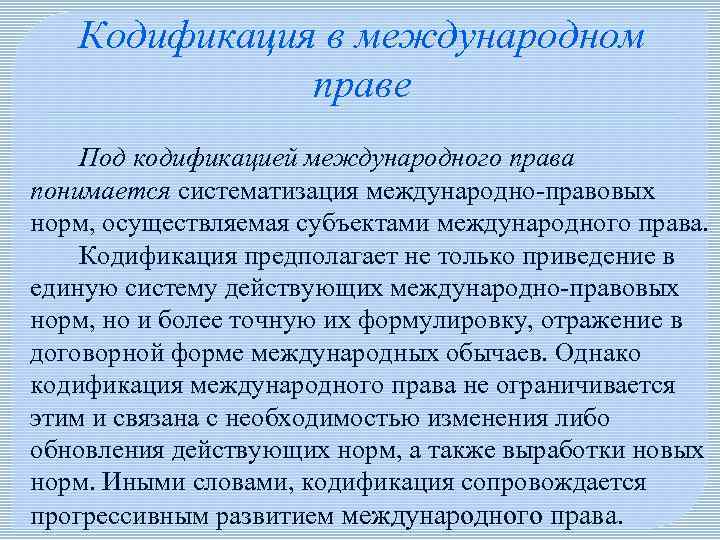 Кодификация в международном праве

Под кодификацией международного права понимается систематизация международно-правовых норм, осуществляемая субъектами международного права.

Кодификация предполагает не только приведение в единую систему действующих международно-правовых норм, но и более точную их формулировку, отражение в договорной форме международных обычаев. Однако кодификация международного права не ограничивается этим и связана с необходимостью изменения либо обновления действующих норм, а также выработки новых норм. Иными словами, кодификация сопровождается прогрессивным развитием международного права.